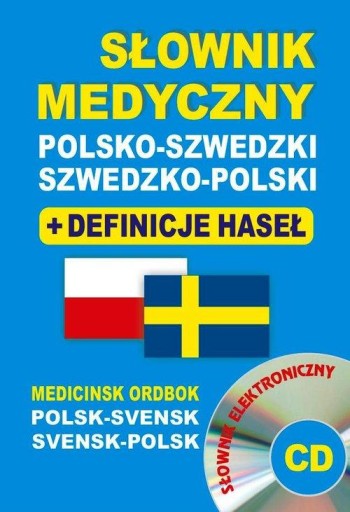 SŁOWNIK MEDYCZNY
POLSKO-SZWEDZKI
SZWEDZKO-POLSKI
+ DEFINICJE HASEŁ

MEDICINSK ORDBOK
POLSK-SVENSK
SVENSK-POLSK

SŁOWNIK ELEKTRONICZNY
CD